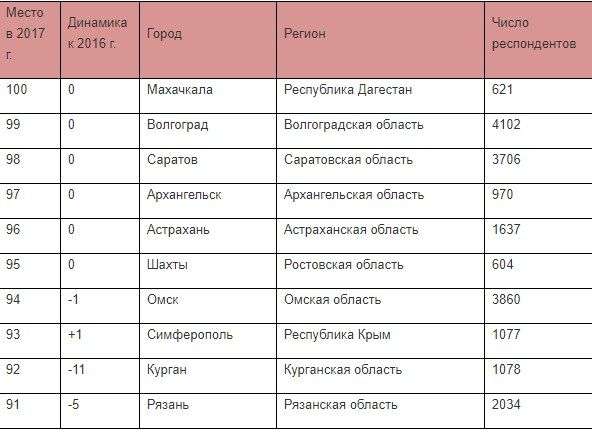 | Место в 2017 г. | Динамика к 2016 г. | Город | Регион | Число респондентов |
|---|---|---|---|---|
| 100 | 0 | Махачкала | Республика Дагестан | 621 |
| 99 | 0 | Волгоград | Волгоградская область | 4102 |
| 98 | 0 | Саратов | Саратовская область | 3706 |
| 97 | 0 | Архангельск | Архангельская область | 970 |
| 96 | 0 | Астрахань | Астраханская область | 1637 |
| 95 | 0 | Шахты | Ростовская область | 604 |
| 94 | -1 | Омск | Омская область | 3860 |
| 93 | +1 | Симферополь | Республика Крым | 1077 |
| 92 | -11 | Курган | Курганская область | 1078 |
| 91 | -5 | Рязань | Рязанская область | 2034 |